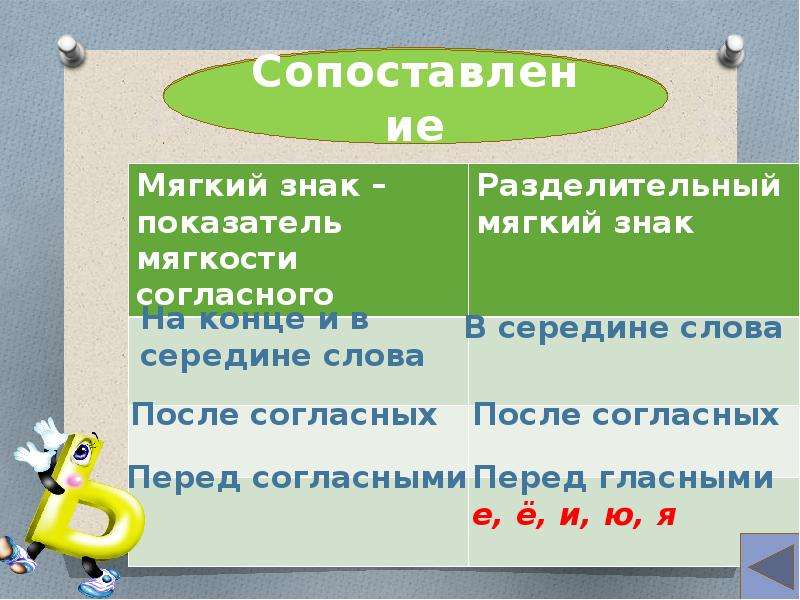 Сопоставление

| Мягкий знак – показатель мягкости согласного | Разделительный мягкий знак |
|---|---|
| На конце и в середине слова | В середине слова |
| После согласных | После согласных |
| Перед согласными | Перед гласными е, ё, и, ю, я |